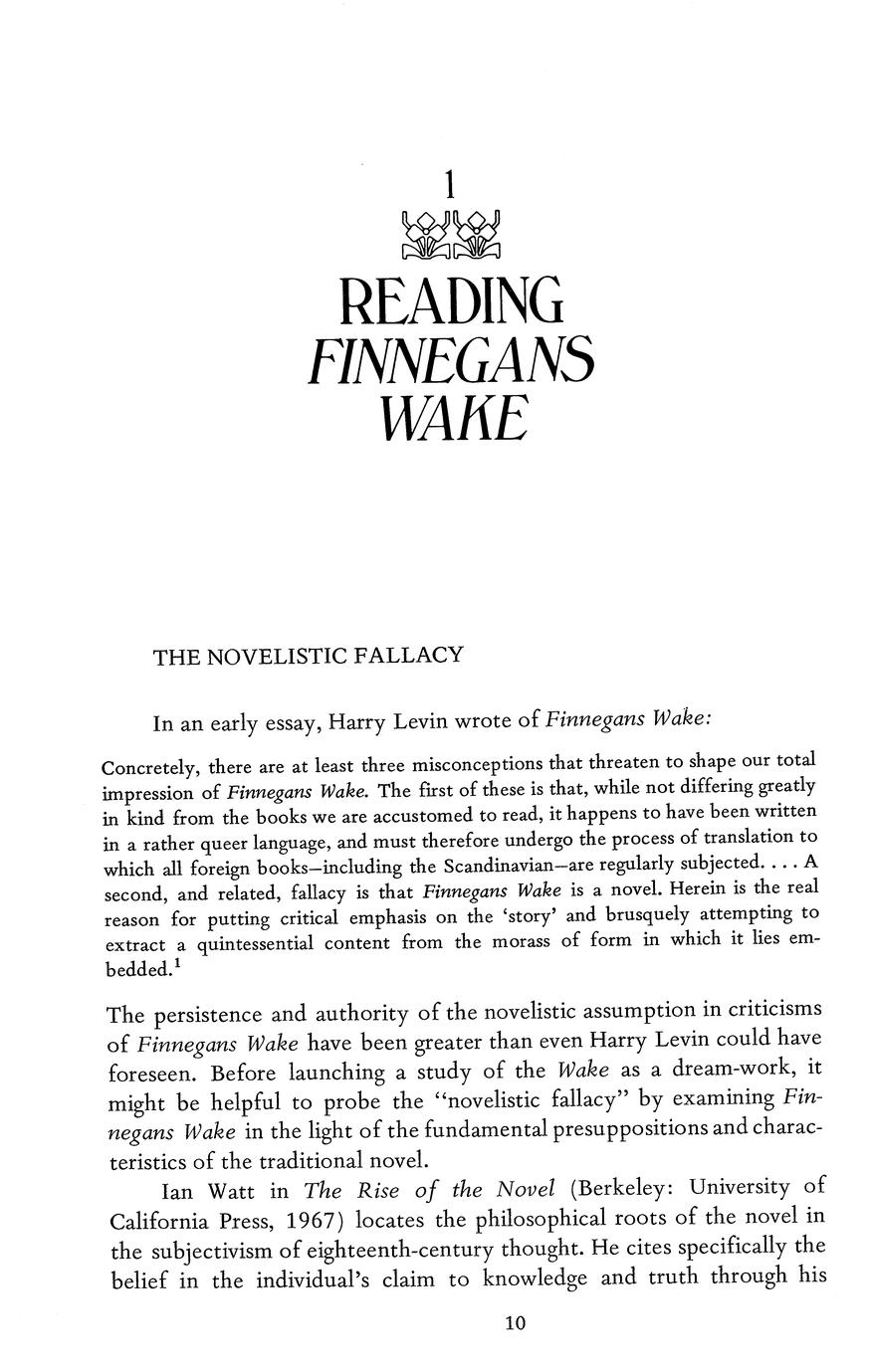 1

READING
FINNEGANS
WAKE

THE NOVELISTIC FALLACY

In an early essay, Harry Levin wrote of Finnegans Wake:

Concretely, there are at least three misconceptions that threaten to shape our total impression of Finnegans Wake. The first of these is that, while not differing greatly in kind from the books we are accustomed to read, it happens to have been written in a rather queer language, and must therefore undergo the process of translation to which all foreign books—including the Scandinavian—are regularly subjected. . . . A second, and related, fallacy is that Finnegans Wake is a novel. Herein is the real reason for putting critical emphasis on the 'story' and brusquely attempting to extract a quintessential content from the morass of form in which it lies embedded.$^1$

The persistence and authority of the novelistic assumption in criticisms of Finnegans Wake have been greater than even Harry Levin could have foreseen. Before launching a study of the Wake as a dream-work, it might be helpful to probe the "novelistic fallacy" by examining Finnegans Wake in the light of the fundamental presuppositions and characteristics of the traditional novel.

Ian Watt in The Rise of the Novel (Berkeley: University of California Press, 1967) locates the philosophical roots of the novel in the subjectivism of eighteenth-century thought. He cites specifically the belief in the individual's claim to knowledge and truth through his

10